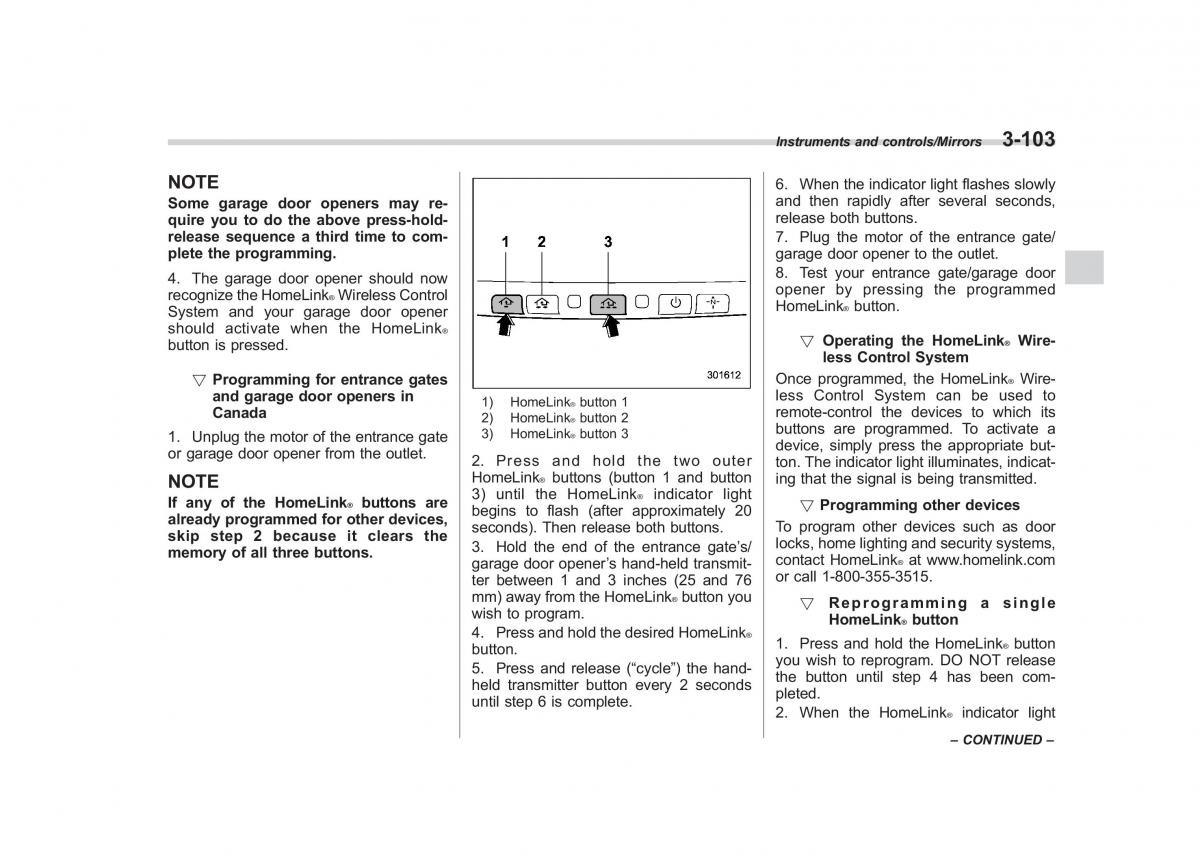 Instruments and controls/Mirrors 3-103

NOTE
Some garage door openers may require you to do the above press-hold-release sequence a third time to complete the programming.

4. The garage door opener should now recognize the HomeLink® Wireless Control System and your garage door opener should activate when the HomeLink® button is pressed.

▽ Programming for entrance gates and garage door openers in Canada

1. Unplug the motor of the entrance gate or garage door opener from the outlet.

NOTE
If any of the HomeLink® buttons are already programmed for other devices, skip step 2 because it clears the memory of all three buttons.

1 2 3

301612

1) HomeLink® button 1
2) HomeLink® button 2
3) HomeLink® button 3

2. Press and hold the two outer HomeLink® buttons (button 1 and button 3) until the HomeLink® indicator light begins to flash (after approximately 20 seconds). Then release both buttons.

3. Hold the end of the entrance gate's/garage door opener's hand-held transmitter between 1 and 3 inches (25 and 76 mm) away from the HomeLink® button you wish to program.

4. Press and hold the desired HomeLink® button.

5. Press and release ("cycle") the hand-held transmitter button every 2 seconds until step 6 is complete.

6. When the indicator light flashes slowly and then rapidly after several seconds, release both buttons.

7. Plug the motor of the entrance gate/garage door opener to the outlet.

8. Test your entrance gate/garage door opener by pressing the programmed HomeLink® button.

▽ Operating the HomeLink® Wireless Control System

Once programmed, the HomeLink® Wireless Control System can be used to remote-control the devices to which its buttons are programmed. To activate a device, simply press the appropriate button. The indicator light illuminates, indicating that the signal is being transmitted.

▽ Programming other devices

To program other devices such as door locks, home lighting and security systems, contact HomeLink® at www.homelink.com or call 1-800-355-3515.

▽ Reprogramming a single HomeLink® button

1. Press and hold the HomeLink® button you wish to reprogram. DO NOT release the button until step 4 has been completed.

2. When the HomeLink® indicator light

– CONTINUED –